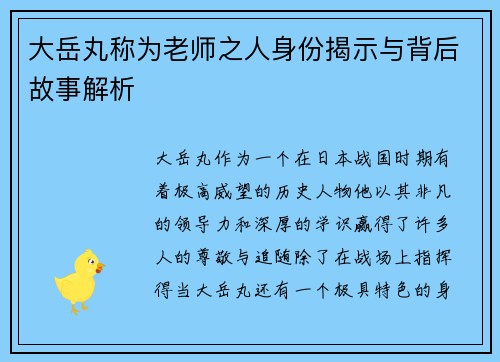 大岳丸称为老师之人身份揭示与背后故事解析

大岳丸作为一个在日本战国时期有着极高威望的历史人物他以其非凡的领导力和深厚的学识赢得了许多人的尊敬与追随除了在战场上指挥得当大岳丸还有一个极具特色的身